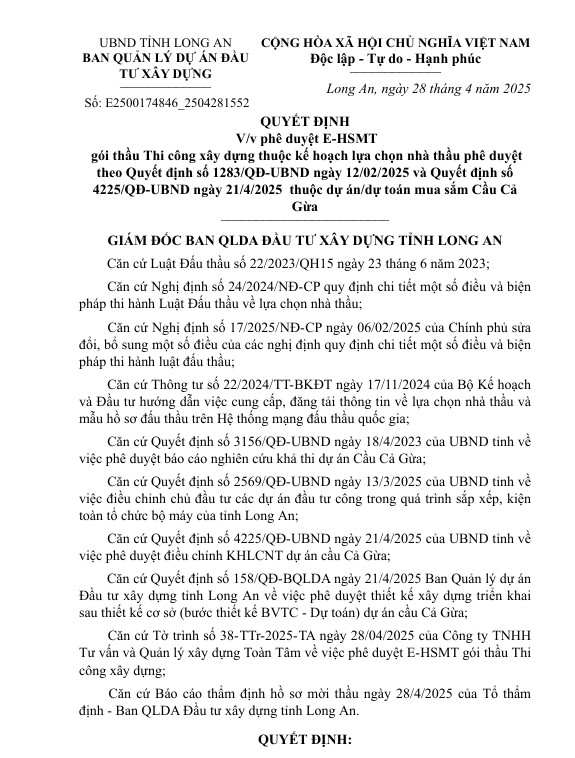 UBND TỈNH LONG AN
BAN QUẢN LÝ DỰ ÁN ĐẦU TƯ XÂY DỰNG

Số: E2500174846_2504281552

CỘNG HÒA XÃ HỘI CHỦ NGHĨA VIỆT NAM
Độc lập - Tự do - Hạnh phúc

Long An, ngày 28 tháng 4 năm 2025

QUYẾT ĐỊNH
V/v phê duyệt E-HSMT
gói thầu Thi công xây dựng thuộc kế hoạch lựa chọn nhà thầu phê duyệt theo Quyết định số 1283/QĐ-UBND ngày 12/02/2025 và Quyết định số 4225/QĐ-UBND ngày 21/4/2025 thuộc dự án/dự toán mua sắm Cầu Cả Gừa

GIÁM ĐỐC BAN QLDA ĐẦU TƯ XÂY DỰNG TỈNH LONG AN

Căn cứ Luật Đấu thầu số 22/2023/QH15 ngày 23 tháng 6 năm 2023;

Căn cứ Nghị định số 24/2024/NĐ-CP quy định chi tiết một số điều và biện pháp thi hành Luật Đấu thầu về lựa chọn nhà thầu;

Căn cứ Nghị định số 17/2025/NĐ-CP ngày 06/02/2025 của Chính phủ sửa đổi, bổ sung một số điều của các nghị định quy định chi tiết một số điều và biện pháp thi hành luật đấu thầu;

Căn cứ Thông tư số 22/2024/TT-BKĐT ngày 17/11/2024 của Bộ Kế hoạch và Đầu tư hướng dẫn việc cung cấp, đăng tải thông tin về lựa chọn nhà thầu và mẫu hồ sơ đấu thầu trên Hệ thống mạng đấu thầu quốc gia;

Căn cứ Quyết định số 3156/QĐ-UBND ngày 18/4/2023 của UBND tỉnh về việc phê duyệt báo cáo nghiên cứu khả thi dự án Cầu Cả Gừa;

Căn cứ Quyết định số 2569/QĐ-UBND ngày 13/3/2025 của UBND tỉnh về việc điều chỉnh chủ đầu tư các dự án đầu tư công trong quá trình sắp xếp, kiện toàn tổ chức bộ máy của tỉnh Long An;

Căn cứ Quyết định số 4225/QĐ-UBND ngày 21/4/2025 của UBND tỉnh về việc phê duyệt điều chỉnh KHLCNT dự án cầu Cả Gừa;

Căn cứ Quyết định số 158/QĐ-BQLDA ngày 21/4/2025 Ban Quản lý dự án Đầu tư xây dựng tỉnh Long An về việc phê duyệt thiết kế xây dựng triển khai sau thiết kế cơ sở (bước thiết kế BVTC - Dự toán) dự án cầu Cả Gừa;

Căn cứ Tờ trình số 38-TTr-2025-TA ngày 28/04/2025 của Công ty TNHH Tư vấn và Quản lý xây dựng Toàn Tâm về việc phê duyệt E-HSMT gói thầu Thi công xây dựng;

Căn cứ Báo cáo thẩm định hồ sơ mời thầu ngày 28/4/2025 của Tổ thẩm định - Ban QLDA Đầu tư xây dựng tỉnh Long An.

QUYẾT ĐỊNH: